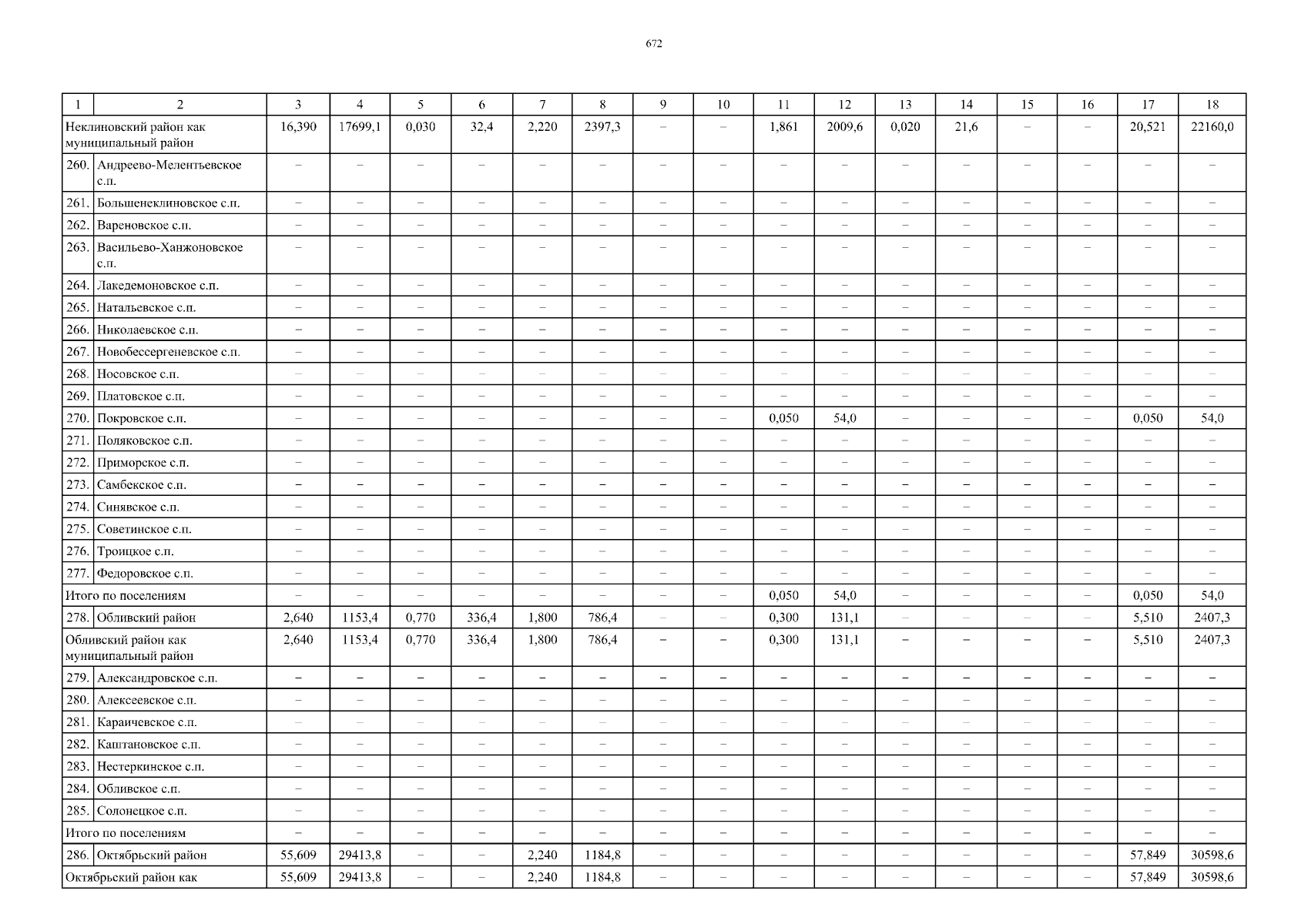 672

| 1 | 2 | 3 | 4 | 5 | 6 | 7 | 8 | 9 | 10 | 11 | 12 | 13 | 14 | 15 | 16 | 17 | 18 |
|---|---|---|---|---|---|---|---|---|---|---|---|---|---|---|---|---|---|
| Неклиновский район как муниципальный район | | 16,390 | 17699,1 | 0,030 | 32,4 | 2,220 | 2397,3 | – | – | 1,861 | 2009,6 | 0,020 | 21,6 | – | – | 20,521 | 22160,0 |
| 260. | Андреево-Мелентьевское с.п. | – | – | – | – | – | – | – | – | – | – | – | – | – | – | – | – |
| 261. | Большенеклиновское с.п. | – | – | – | – | – | – | – | – | – | – | – | – | – | – | – | – |
| 262. | Вареновское с.п. | – | – | – | – | – | – | – | – | – | – | – | – | – | – | – | – |
| 263. | Васильево-Ханжоновское с.п. | – | – | – | – | – | – | – | – | – | – | – | – | – | – | – | – |
| 264. | Лакедемоновское с.п. | – | – | – | – | – | – | – | – | – | – | – | – | – | – | – | – |
| 265. | Натальевское с.п. | – | – | – | – | – | – | – | – | – | – | – | – | – | – | – | – |
| 266. | Николаевское с.п. | – | – | – | – | – | – | – | – | – | – | – | – | – | – | – | – |
| 267. | Новобессергеневское с.п. | – | – | – | – | – | – | – | – | – | – | – | – | – | – | – | – |
| 268. | Носовское с.п. | – | – | – | – | – | – | – | – | – | – | – | – | – | – | – | – |
| 269. | Платовское с.п. | – | – | – | – | – | – | – | – | – | – | – | – | – | – | – | – |
| 270. | Покровское с.п. | – | – | – | – | – | – | – | – | 0,050 | 54,0 | – | – | – | – | 0,050 | 54,0 |
| 271. | Поляковское с.п. | – | – | – | – | – | – | – | – | – | – | – | – | – | – | – | – |
| 272. | Приморское с.п. | – | – | – | – | – | – | – | – | – | – | – | – | – | – | – | – |
| 273. | Самбекское с.п. | – | – | – | – | – | – | – | – | – | – | – | – | – | – | – | – |
| 274. | Синявское с.п. | – | – | – | – | – | – | – | – | – | – | – | – | – | – | – | – |
| 275. | Советинское с.п. | – | – | – | – | – | – | – | – | – | – | – | – | – | – | – | – |
| 276. | Троицкое с.п. | – | – | – | – | – | – | – | – | – | – | – | – | – | – | – | – |
| 277. | Федоровское с.п. | – | – | – | – | – | – | – | – | – | – | – | – | – | – | – | – |
| Итого по поселениям | | – | – | – | – | – | – | – | – | 0,050 | 54,0 | – | – | – | – | 0,050 | 54,0 |
| 278. | Обливский район | 2,640 | 1153,4 | 0,770 | 336,4 | 1,800 | 786,4 | – | – | 0,300 | 131,1 | – | – | – | – | 5,510 | 2407,3 |
| Обливский район как муниципальный район | | 2,640 | 1153,4 | 0,770 | 336,4 | 1,800 | 786,4 | – | – | 0,300 | 131,1 | – | – | – | – | 5,510 | 2407,3 |
| 279. | Александровское с.п. | – | – | – | – | – | – | – | – | – | – | – | – | – | – | – | – |
| 280. | Алексеевское с.п. | – | – | – | – | – | – | – | – | – | – | – | – | – | – | – | – |
| 281. | Караичевское с.п. | – | – | – | – | – | – | – | – | – | – | – | – | – | – | – | – |
| 282. | Каштановское с.п. | – | – | – | – | – | – | – | – | – | – | – | – | – | – | – | – |
| 283. | Нестеркинское с.п. | – | – | – | – | – | – | – | – | – | – | – | – | – | – | – | – |
| 284. | Обливское с.п. | – | – | – | – | – | – | – | – | – | – | – | – | – | – | – | – |
| 285. | Солонецкое с.п. | – | – | – | – | – | – | – | – | – | – | – | – | – | – | – | – |
| Итого по поселениям | | – | – | – | – | – | – | – | – | – | – | – | – | – | – | – | – |
| 286. | Октябрьский район | 55,609 | 29413,8 | – | – | 2,240 | 1184,8 | – | – | – | – | – | – | – | – | 57,849 | 30598,6 |
| Октябрьский район как | | 55,609 | 29413,8 | – | – | 2,240 | 1184,8 | – | – | – | – | – | – | – | – | 57,849 | 30598,6 |